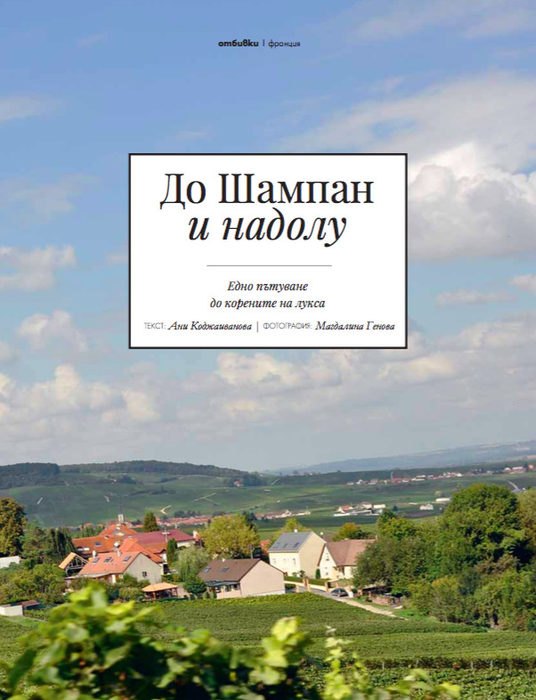 отбивки | франция

До Шампан
и надолу

Едно пътуване
до корените на лукса

ТЕКСТ: Ани Коджаиванова | ФОТОГРАФИЯ: Магдалина Генова